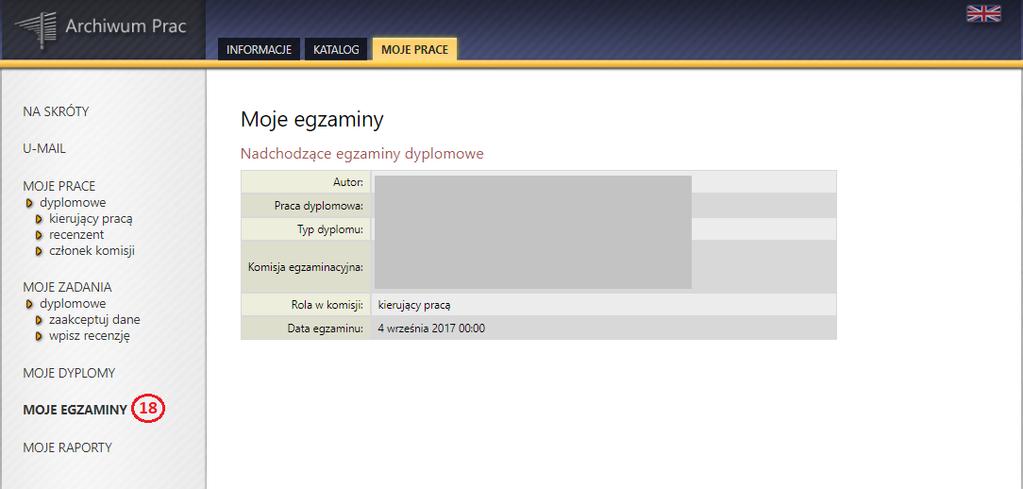 Archiwum Prac

INFORMACJE KATALOG MOJE PRACE

NA SKRÓTY

U-MAIL

MOJE PRACE
dyplomowe
kierujący pracą
recenzent
członek komisji

MOJE ZADANIA
dyplomowe
zaakceptuj dane
wpisz recenzję

MOJE DYPLOMY

MOJE EGZAMINY 18

MOJE RAPORTY

Moje egzaminy

Nadchodzące egzaminy dyplomowe

| | |
|---|---|
| Autor: | |
| Praca dyplomowa: | |
| Typ dyplomu: | |
| Komisja egzaminacyjna: | |
| Rola w komisji: | kierujący pracą |
| Data egzaminu: | 4 września 2017 00:00 |